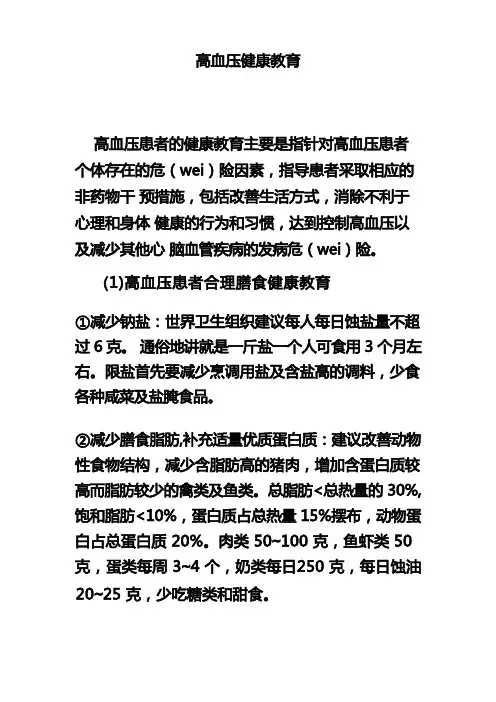 高血压健康教育

高血压患者的健康教育主要是指针对高血压患者个体存在的危（wei）险因素，指导患者采取相应的非药物干 预措施，包括改善生活方式，消除不利于心理和身体 健康的行为和习惯，达到控制高血压以及减少其他心 脑血管疾病的发病危（wei）险。

(1)高血压患者合理膳食健康教育

①减少钠盐：世界卫生组织建议每人每日蚀盐量不超过 6 克。 通俗地讲就是一斤盐一个人可食用 3 个月左右。限盐首先要减少烹调用盐及含盐高的调料，少食各种咸菜及盐腌食品。

②减少膳食脂肪,补充适量优质蛋白质：建议改善动物性食物结构，减少含脂肪高的猪肉，增加含蛋白质较高而脂肪较少的禽类及鱼类。总脂肪<总热量的 30%,饱和脂肪<10%，蛋白质占总热量 15%摆布，动物蛋白占总蛋白质 20%。肉类 50~100 克，鱼虾类 50 克，蛋类每周 3~4 个，奶类每日250 克，每日蚀油 20~25 克，少吃糖类和甜食。